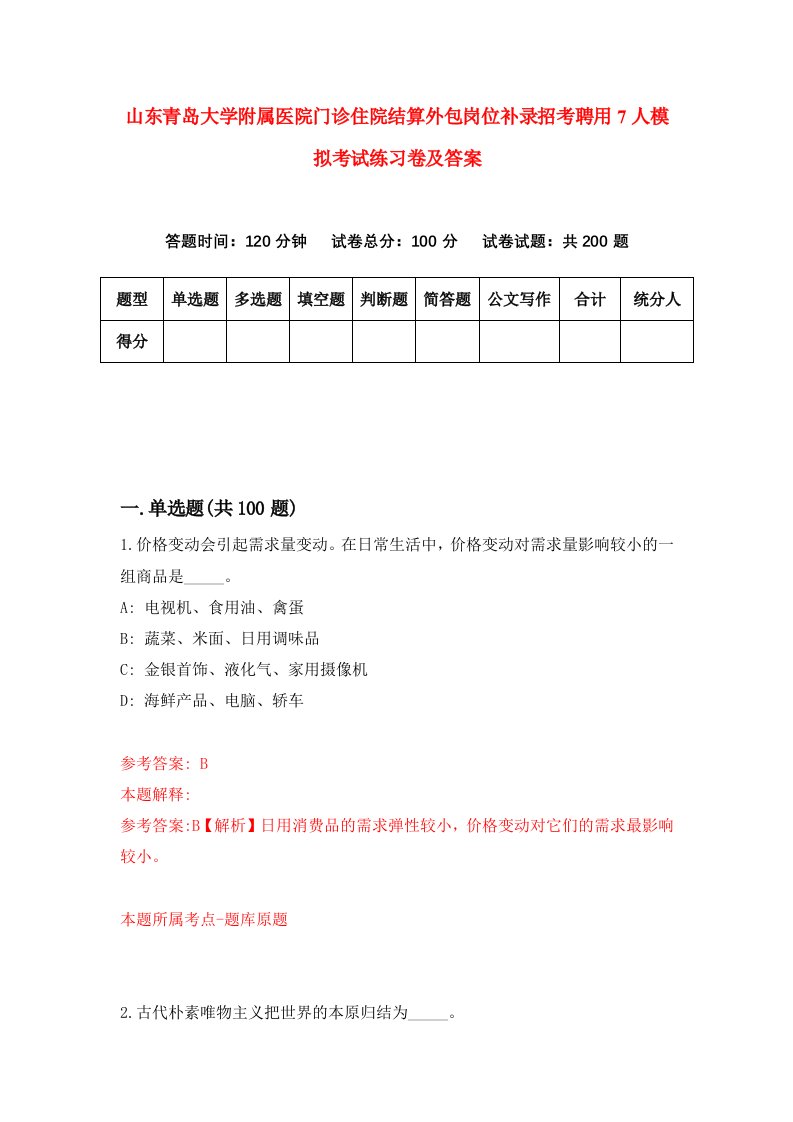 山东青岛大学附属医院门诊住院结算外包岗位补录招考聘用7人模拟考试练习卷及答案

答题时间：120分钟　试卷总分：100分　试卷试题：共200题

| 题型 | 单选题 | 多选题 | 填空题 | 判断题 | 简答题 | 公文写作 | 合计 | 统分人 |
|---|---|---|---|---|---|---|---|---|
| 得分 | | | | | | | | |

一.单选题(共100题)

1.价格变动会引起需求量变动。在日常生活中，价格变动对需求量影响较小的一组商品是_____。

A: 电视机、食用油、禽蛋

B: 蔬菜、米面、日用调味品

C: 金银首饰、液化气、家用摄像机

D: 海鲜产品、电脑、轿车

参考答案: B

本题解释:

参考答案:B【解析】日用消费品的需求弹性较小，价格变动对它们的需求最影响较小。

本题所属考点-题库原题

2.古代朴素唯物主义把世界的本原归结为_____。